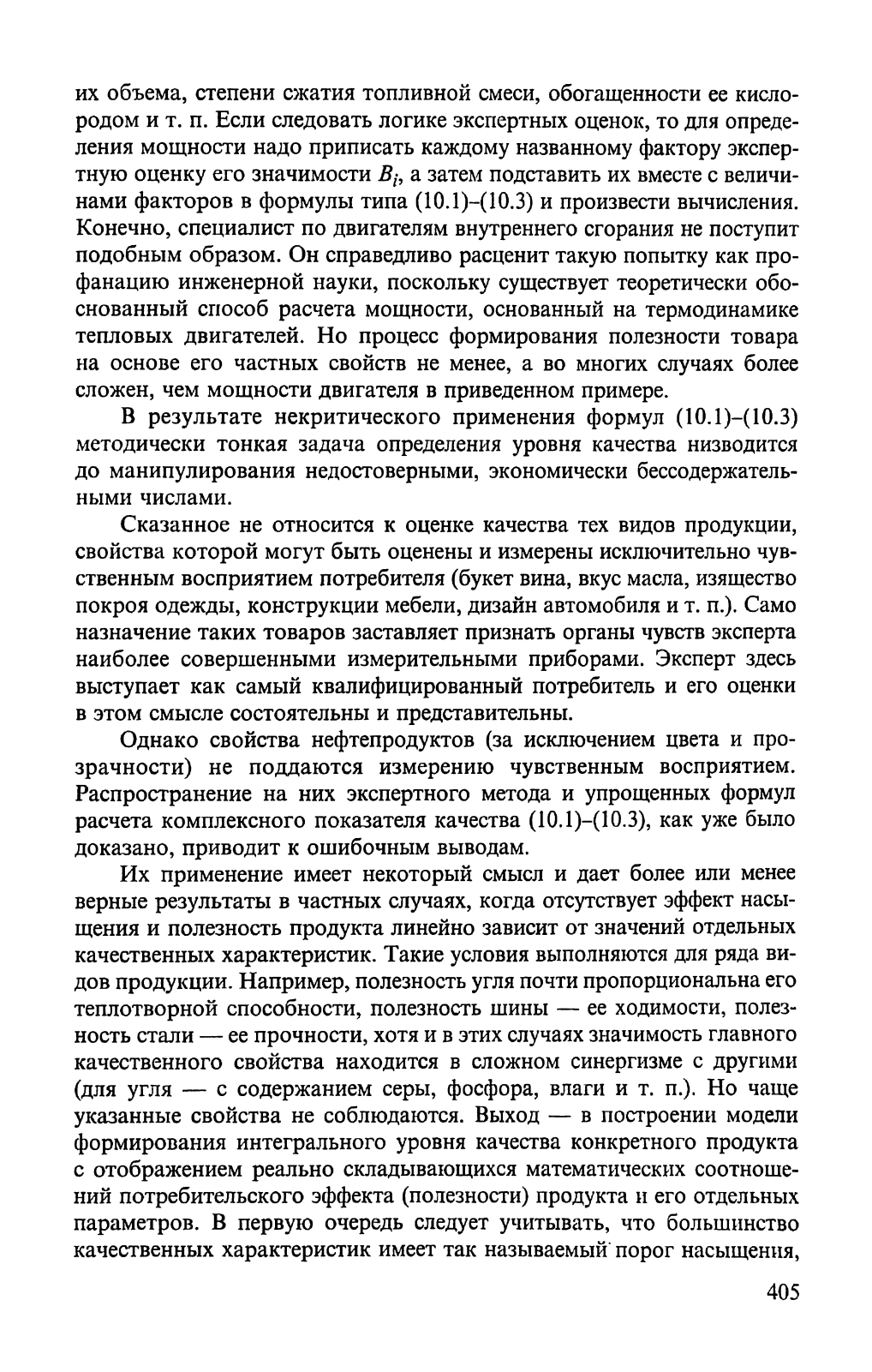 их объема, степени сжатия топливной смеси, обогащенности ее кислородом и т. п. Если следовать логике экспертных оценок, то для определения мощности надо приписать каждому названному фактору экспертную оценку его значимости $B_i$, а затем подставить их вместе с величинами факторов в формулы типа (10.1)–(10.3) и произвести вычисления. Конечно, специалист по двигателям внутреннего сгорания не поступит подобным образом. Он справедливо расценит такую попытку как профанацию инженерной науки, поскольку существует теоретически обоснованный способ расчета мощности, основанный на термодинамике тепловых двигателей. Но процесс формирования полезности товара на основе его частных свойств не менее, а во многих случаях более сложен, чем мощности двигателя в приведенном примере.

В результате некритического применения формул (10.1)–(10.3) методически тонкая задача определения уровня качества низводится до манипулирования недостоверными, экономически бессодержательными числами.

Сказанное не относится к оценке качества тех видов продукции, свойства которой могут быть оценены и измерены исключительно чувственным восприятием потребителя (букет вина, вкус масла, изящество покроя одежды, конструкции мебели, дизайн автомобиля и т. п.). Само назначение таких товаров заставляет признать органы чувств эксперта наиболее совершенными измерительными приборами. Эксперт здесь выступает как самый квалифицированный потребитель и его оценки в этом смысле состоятельны и представительны.

Однако свойства нефтепродуктов (за исключением цвета и прозрачности) не поддаются измерению чувственным восприятием. Распространение на них экспертного метода и упрощенных формул расчета комплексного показателя качества (10.1)–(10.3), как уже было доказано, приводит к ошибочным выводам.

Их применение имеет некоторый смысл и дает более или менее верные результаты в частных случаях, когда отсутствует эффект насыщения и полезность продукта линейно зависит от значений отдельных качественных характеристик. Такие условия выполняются для ряда видов продукции. Например, полезность угля почти пропорциональна его теплотворной способности, полезность шины — ее ходимости, полезность стали — ее прочности, хотя и в этих случаях значимость главного качественного свойства находится в сложном синергизме с другими (для угля — с содержанием серы, фосфора, влаги и т. п.). Но чаще указанные свойства не соблюдаются. Выход — в построении модели формирования интегрального уровня качества конкретного продукта с отображением реально складывающихся математических соотношений потребительского эффекта (полезности) продукта и его отдельных параметров. В первую очередь следует учитывать, что большинство качественных характеристик имеет так называемый порог насыщения,

405